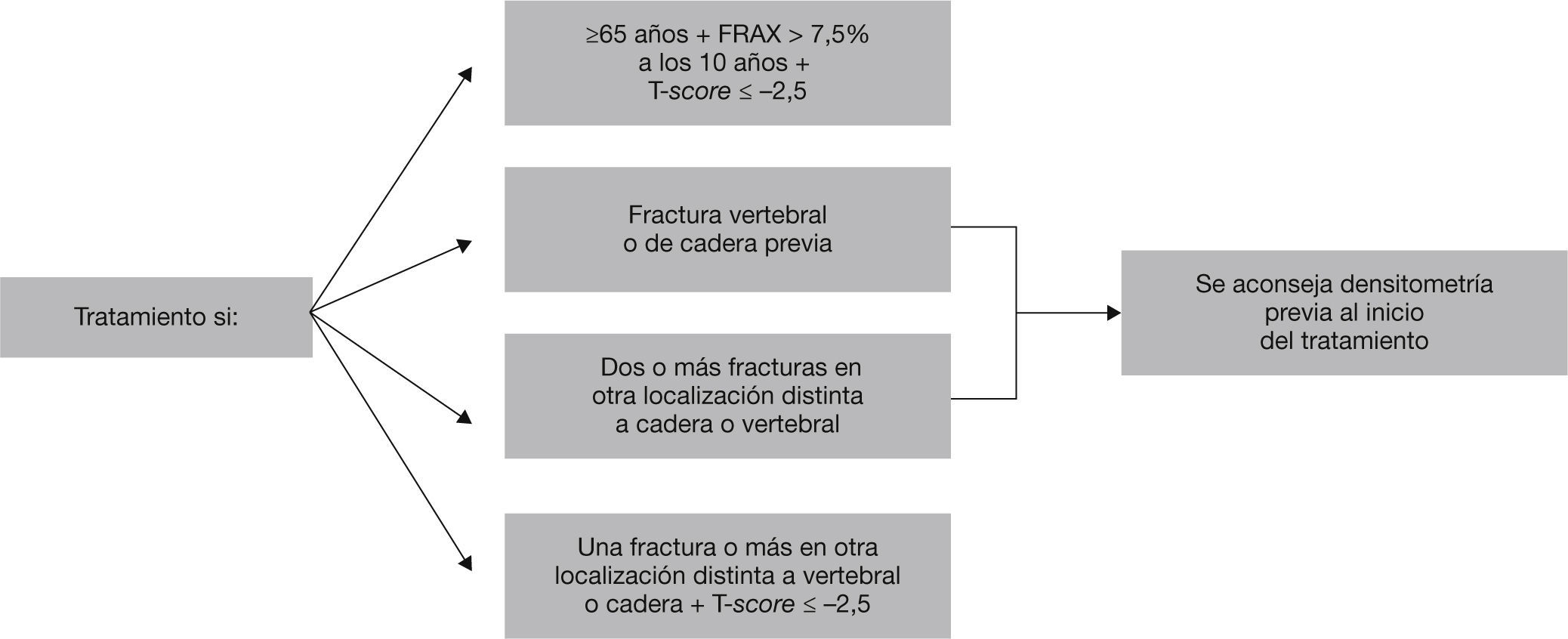 Tratamiento si:

≥65 años + FRAX > 7,5% a los 10 años + T-score ≤ –2,5

Fractura vertebral o de cadera previa

Dos o más fracturas en otra localización distinta a cadera o vertebral

Una fractura o más en otra localización distinta a vertebral o cadera + T-score ≤ –2,5

Se aconseja densitometría previa al inicio del tratamiento